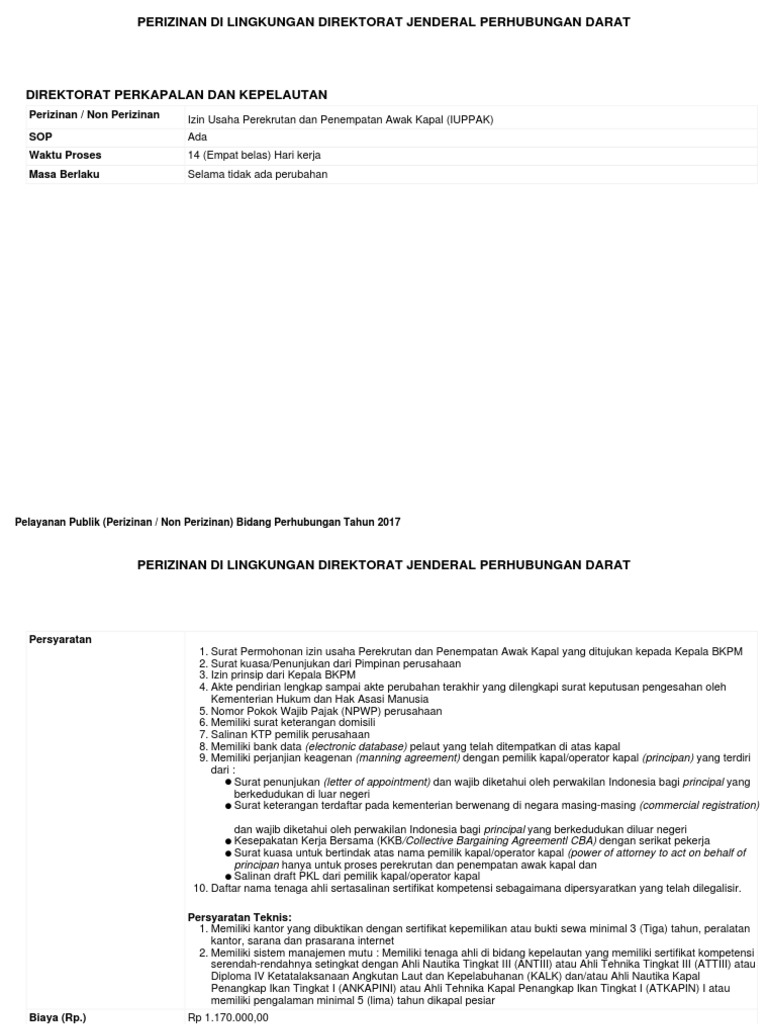 PERIZINAN DI LINGKUNGAN DIREKTORAT JENDERAL PERHUBUNGAN DARAT

DIREKTORAT PERKAPALAN DAN KEPELAUTAN

| Perizinan / Non Perizinan | Izin Usaha Perekrutan dan Penempatan Awak Kapal (IUPPAK) |
|---|---|
| SOP | Ada |
| Waktu Proses | 14 (Empat belas) Hari kerja |
| Masa Berlaku | Selama tidak ada perubahan |

Pelayanan Publik (Perizinan / Non Perizinan) Bidang Perhubungan Tahun 2017

PERIZINAN DI LINGKUNGAN DIREKTORAT JENDERAL PERHUBUNGAN DARAT

Persyaratan

1. Surat Permohonan izin usaha Perekrutan dan Penempatan Awak Kapal yang ditujukan kepada Kepala BKPM
2. Surat kuasa/Penunjukan dari Pimpinan perusahaan
3. Izin prinsip dari Kepala BKPM
4. Akte pendirian lengkap sampai akte perubahan terakhir yang dilengkapi surat keputusan pengesahan oleh Kementerian Hukum dan Hak Asasi Manusia
5. Nomor Pokok Wajib Pajak (NPWP) perusahaan
6. Memiliki surat keterangan domisili
7. Salinan KTP pemilik perusahaan
8. Memiliki bank data (electronic database) pelaut yang telah ditempatkan di atas kapal
9. Memiliki perjanjian keagenan (manning agreement) dengan pemilik kapal/operator kapal (principan) yang terdiri dari :
● Surat penunjukan (letter of appointment) dan wajib diketahui oleh perwakilan Indonesia bagi principal yang berkedudukan di luar negeri
● Surat keterangan terdaftar pada kementerian berwenang di negara masing-masing (commercial registration)

dan wajib diketahui oleh perwakilan Indonesia bagi principal yang berkedudukan diluar negeri
● Kesepakatan Kerja Bersama (KKB/Collective Bargaining Agreementl CBA) dengan serikat pekerja
● Surat kuasa untuk bertindak atas nama pemilik kapal/operator kapal (power of attorney to act on behalf of principan hanya untuk proses perekrutan dan penempatan awak kapal dan
● Salinan draft PKL dari pemilik kapal/operator kapal
10. Daftar nama tenaga ahli sertasalinan sertifikat kompetensi sebagaimana dipersyaratkan yang telah dilegalisir.

Persyaratan Teknis:
1. Memiliki kantor yang dibuktikan dengan sertifikat kepemilikan atau bukti sewa minimal 3 (Tiga) tahun, peralatan kantor, sarana dan prasarana internet
2. Memiliki sistem manajemen mutu : Memiliki tenaga ahli di bidang kepelautan yang memiliki sertifikat kompetensi serendah-rendahnya setingkat dengan Ahli Nautika Tingkat III (ANTIII) atau Ahli Tehnika Tingkat III (ATTIII) atau Diploma IV Ketatalaksanaan Angkutan Laut dan Kepelabuhanan (KALK) dan/atau Ahli Nautika Kapal Penangkap Ikan Tingkat I (ANKAPINI) atau Ahli Tehnika Kapal Penangkap Ikan Tingkat I (ATKAPIN) I atau memiliki pengalaman minimal 5 (lima) tahun dikapal pesiar

Biaya (Rp.) Rp 1.170.000,00